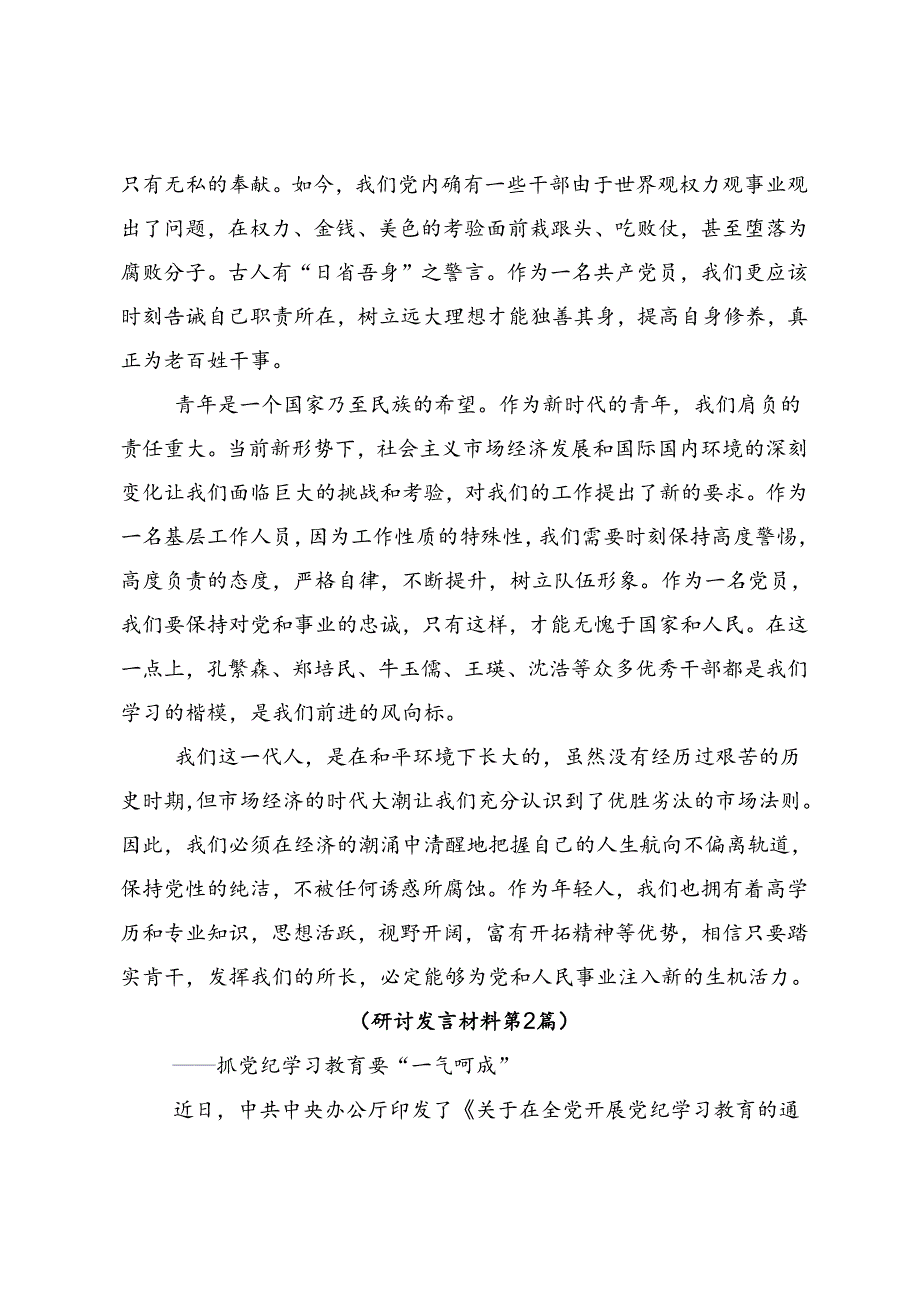 只有无私的奉献。如今，我们党内确有一些干部由于世界观权力观事业观出了问题，在权力、金钱、美色的考验面前栽跟头、吃败仗，甚至堕落为腐败分子。古人有“日省吾身”之警言。作为一名共产党员，我们更应该时刻告诫自己职责所在，树立远大理想才能独善其身，提高自身修养，真正为老百姓干事。

青年是一个国家乃至民族的希望。作为新时代的青年，我们肩负的责任重大。当前新形势下，社会主义市场经济发展和国际国内环境的深刻变化让我们面临巨大的挑战和考验，对我们的工作提出了新的要求。作为一名基层工作人员，因为工作性质的特殊性，我们需要时刻保持高度警惕，高度负责的态度，严格自律，不断提升，树立队伍形象。作为一名党员，我们要保持对党和事业的忠诚，只有这样，才能无愧于国家和人民。在这一点上，孔繁森、郑培民、牛玉儒、王瑛、沈浩等众多优秀干部都是我们学习的楷模，是我们前进的风向标。

我们这一代人，是在和平环境下长大的，虽然没有经历过艰苦的历史时期，但市场经济的时代大潮让我们充分认识到了优胜劣汰的市场法则。因此，我们必须在经济的潮涌中清醒地把握自己的人生航向不偏离轨道，保持党性的纯洁，不被任何诱惑所腐蚀。作为年轻人，我们也拥有着高学历和专业知识，思想活跃，视野开阔，富有开拓精神等优势，相信只要踏实肯干，发挥我们的所长，必定能够为党和人民事业注入新的生机活力。

（研讨发言材料第2篇）

——抓党纪学习教育要“一气呵成”

近日，中共中央办公厅印发了《关于在全党开展党纪学习教育的通